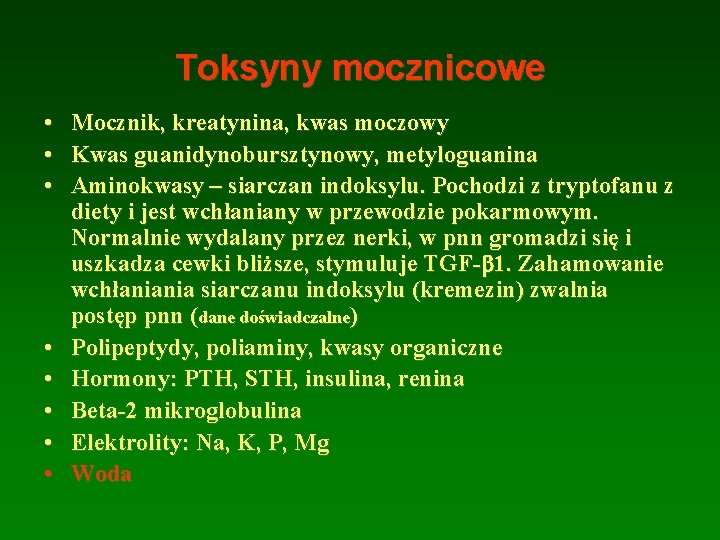 Toksyny mocznicowe

• Mocznik, kreatynina, kwas moczowy
• Kwas guanidynobursztynowy, metyloguanina
• Aminokwasy – siarczan indoksylu. Pochodzi z tryptofanu z diety i jest wchłaniany w przewodzie pokarmowym. Normalnie wydalany przez nerki, w pnn gromadzi się i uszkadza cewki bliższe, stymuluje TGF-β1. Zahamowanie wchłaniania siarczanu indoksylu (kremezin) zwalnia postęp pnn (dane doświadczalne)
• Polipeptydy, poliaminy, kwasy organiczne
• Hormony: PTH, STH, insulina, renina
• Beta-2 mikroglobulina
• Elektrolity: Na, K, P, Mg
• Woda